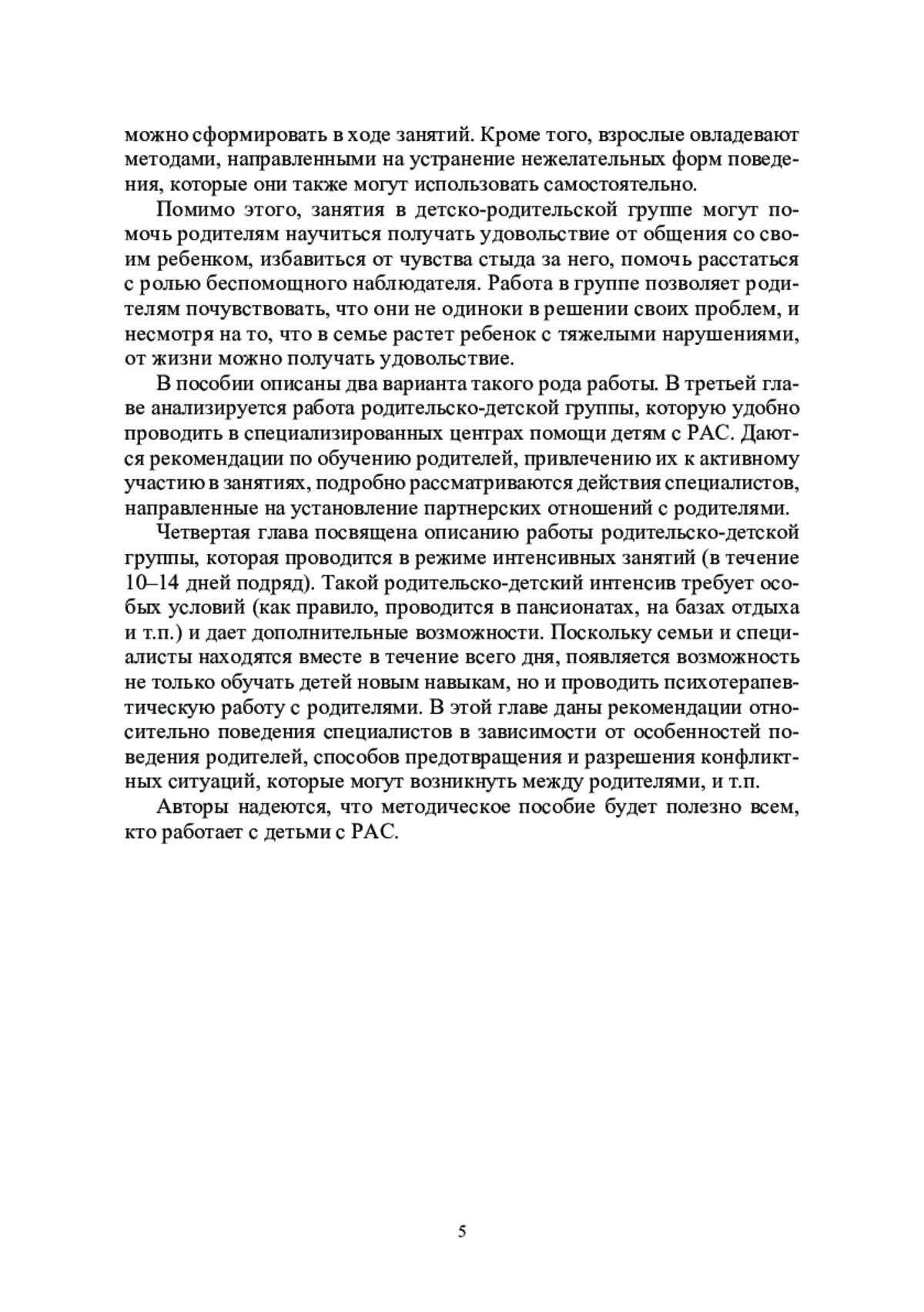 можно сформировать в ходе занятий. Кроме того, взрослые овладевают методами, направленными на устранение нежелательных форм поведения, которые они также могут использовать самостоятельно.

Помимо этого, занятия в детско-родительской группе могут помочь родителям научиться получать удовольствие от общения со своим ребенком, избавиться от чувства стыда за него, помочь расстаться с ролью беспомощного наблюдателя. Работа в группе позволяет родителям почувствовать, что они не одиноки в решении своих проблем, и несмотря на то, что в семье растет ребенок с тяжелыми нарушениями, от жизни можно получать удовольствие.

В пособии описаны два варианта такого рода работы. В третьей главе анализируется работа родительско-детской группы, которую удобно проводить в специализированных центрах помощи детям с РАС. Даются рекомендации по обучению родителей, привлечению их к активному участию в занятиях, подробно рассматриваются действия специалистов, направленные на установление партнерских отношений с родителями.

Четвертая глава посвящена описанию работы родительско-детской группы, которая проводится в режиме интенсивных занятий (в течение 10–14 дней подряд). Такой родительско-детский интенсив требует особых условий (как правило, проводится в пансионатах, на базах отдыха и т.п.) и дает дополнительные возможности. Поскольку семьи и специалисты находятся вместе в течение всего дня, появляется возможность не только обучать детей новым навыкам, но и проводить психотерапевтическую работу с родителями. В этой главе даны рекомендации относительно поведения специалистов в зависимости от особенностей поведения родителей, способов предотвращения и разрешения конфликтных ситуаций, которые могут возникнуть между родителями, и т.п.

Авторы надеются, что методическое пособие будет полезно всем, кто работает с детьми с РАС.

5